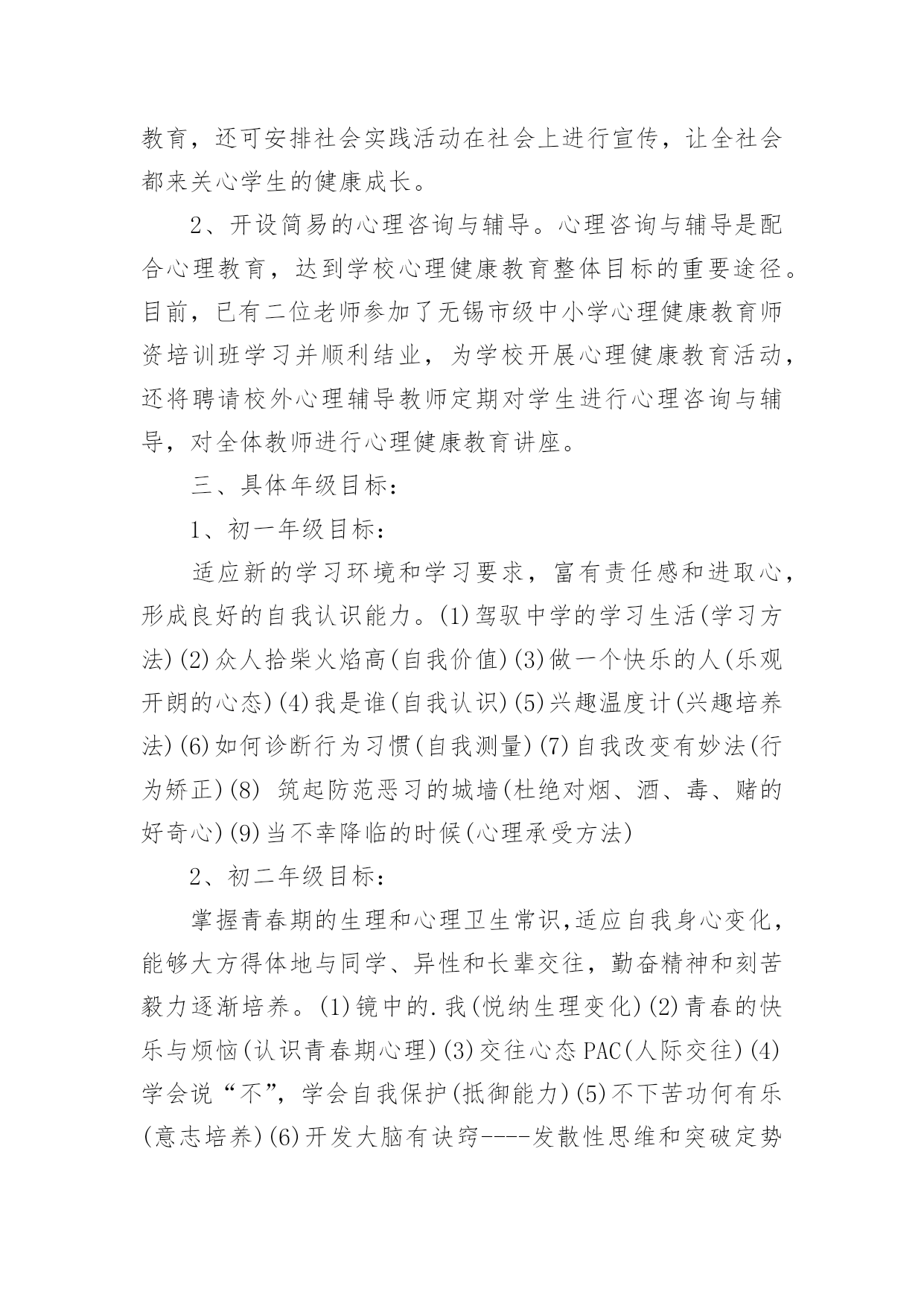 教育，还可安排社会实践活动在社会上进行宣传，让全社会都来关心学生的健康成长。

2、开设简易的心理咨询与辅导。心理咨询与辅导是配合心理教育，达到学校心理健康教育整体目标的重要途径。目前，已有二位老师参加了无锡市级中小学心理健康教育师资培训班学习并顺利结业，为学校开展心理健康教育活动，还将聘请校外心理辅导教师定期对学生进行心理咨询与辅导，对全体教师进行心理健康教育讲座。

三、具体年级目标：

1、初一年级目标：

适应新的学习环境和学习要求，富有责任感和进取心，形成良好的自我认识能力。(1)驾驭中学的学习生活(学习方法)(2)众人拾柴火焰高(自我价值)(3)做一个快乐的人(乐观开朗的心态)(4)我是谁(自我认识)(5)兴趣温度计(兴趣培养法)(6)如何诊断行为习惯(自我测量)(7)自我改变有妙法(行为矫正)(8) 筑起防范恶习的城墙(杜绝对烟、酒、毒、赌的好奇心)(9)当不幸降临的时候(心理承受方法)

2、初二年级目标：

掌握青春期的生理和心理卫生常识,适应自我身心变化，能够大方得体地与同学、异性和长辈交往，勤奋精神和刻苦毅力逐渐培养。(1)镜中的.我(悦纳生理变化)(2)青春的快乐与烦恼(认识青春期心理)(3)交往心态PAC(人际交往)(4)学会说“不”，学会自我保护(抵御能力)(5)不下苦功何有乐(意志培养)(6)开发大脑有诀窍----发散性思维和突破定势